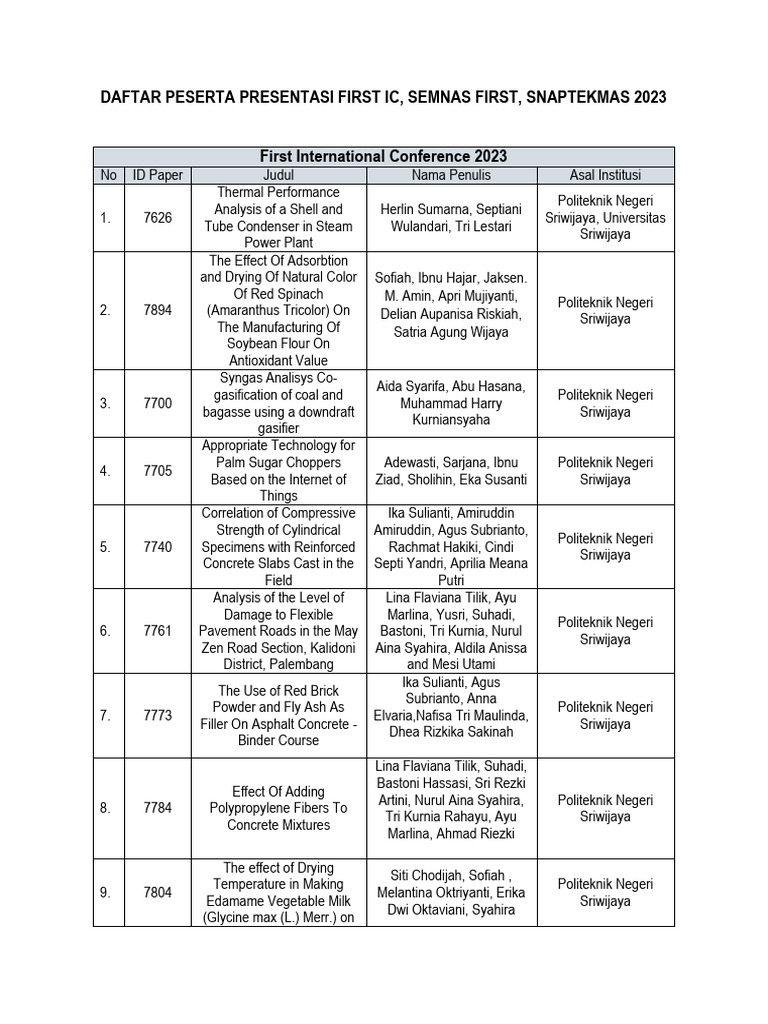 DAFTAR PESERTA PRESENTASI FIRST IC, SEMNAS FIRST, SNAPTEKMAS 2023

First International Conference 2023

| No | ID Paper | Judul | Nama Penulis | Asal Institusi |
|---|---|---|---|---|
| 1. | 7626 | Thermal Performance Analysis of a Shell and Tube Condenser in Steam Power Plant | Herlin Sumarna, Septiani Wulandari, Tri Lestari | Politeknik Negeri Sriwijaya, Universitas Sriwijaya |
| 2. | 7894 | The Effect Of Adsorbtion and Drying Of Natural Color Of Red Spinach (Amaranthus Tricolor) On The Manufacturing Of Soybean Flour On Antioxidant Value | Sofiah, Ibnu Hajar, Jaksen. M. Amin, Apri Mujiyanti, Delian Aupanisa Riskiah, Satria Agung Wijaya | Politeknik Negeri Sriwijaya |
| 3. | 7700 | Syngas Analisys Co-gasification of coal and bagasse using a downdraft gasifier | Aida Syarifa, Abu Hasana, Muhammad Harry Kurniansyaha | Politeknik Negeri Sriwijaya |
| 4. | 7705 | Appropriate Technology for Palm Sugar Choppers Based on the Internet of Things | Adewasti, Sarjana, Ibnu Ziad, Sholihin, Eka Susanti | Politeknik Negeri Sriwijaya |
| 5. | 7740 | Correlation of Compressive Strength of Cylindrical Specimens with Reinforced Concrete Slabs Cast in the Field | Ika Sulianti, Amiruddin Amiruddin, Agus Subrianto, Rachmat Hakiki, Cindi Septi Yandri, Aprilia Meana Putri | Politeknik Negeri Sriwijaya |
| 6. | 7761 | Analysis of the Level of Damage to Flexible Pavement Roads in the May Zen Road Section, Kalidoni District, Palembang | Lina Flaviana Tilik, Ayu Marlina, Yusri, Suhadi, Bastoni, Tri Kurnia, Nurul Aina Syahira, Aldila Anissa and Mesi Utami | Politeknik Negeri Sriwijaya |
| 7. | 7773 | The Use of Red Brick Powder and Fly Ash As Filler On Asphalt Concrete - Binder Course | Ika Sulianti, Agus Subrianto, Anna Elvaria,Nafisa Tri Maulinda, Dhea Rizkika Sakinah | Politeknik Negeri Sriwijaya |
| 8. | 7784 | Effect Of Adding Polypropylene Fibers To Concrete Mixtures | Lina Flaviana Tilik, Suhadi, Bastoni Hassasi, Sri Rezki Artini, Nurul Aina Syahira, Tri Kurnia Rahayu, Ayu Marlina, Ahmad Riezki | Politeknik Negeri Sriwijaya |
| 9. | 7804 | The effect of Drying Temperature in Making Edamame Vegetable Milk (Glycine max (L.) Merr.) on | Siti Chodijah, Sofiah , Melantina Oktriyanti, Erika Dwi Oktaviani, Syahira | Politeknik Negeri Sriwijaya |